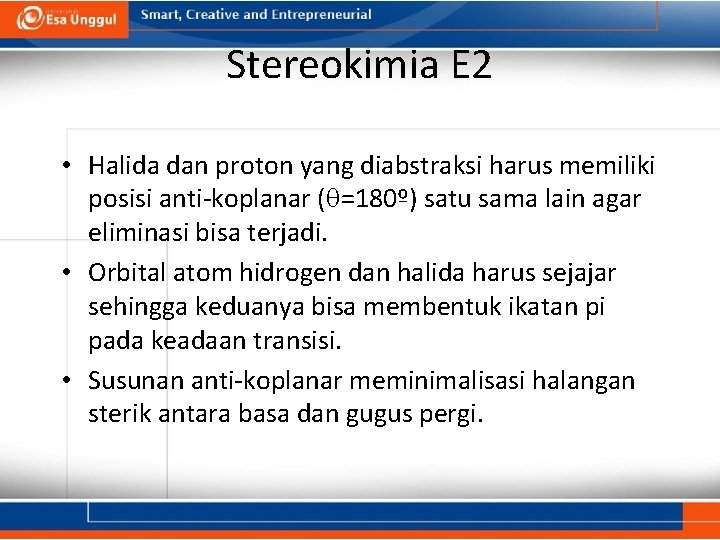 Esa Unggul

Smart, Creative and Entrepreneurial

Stereokimia E2

• Halida dan proton yang diabstraksi harus memiliki posisi anti-koplanar ($\theta$=180º) satu sama lain agar eliminasi bisa terjadi.

• Orbital atom hidrogen dan halida harus sejajar sehingga keduanya bisa membentuk ikatan pi pada keadaan transisi.

• Susunan anti-koplanar meminimalisasi halangan sterik antara basa dan gugus pergi.